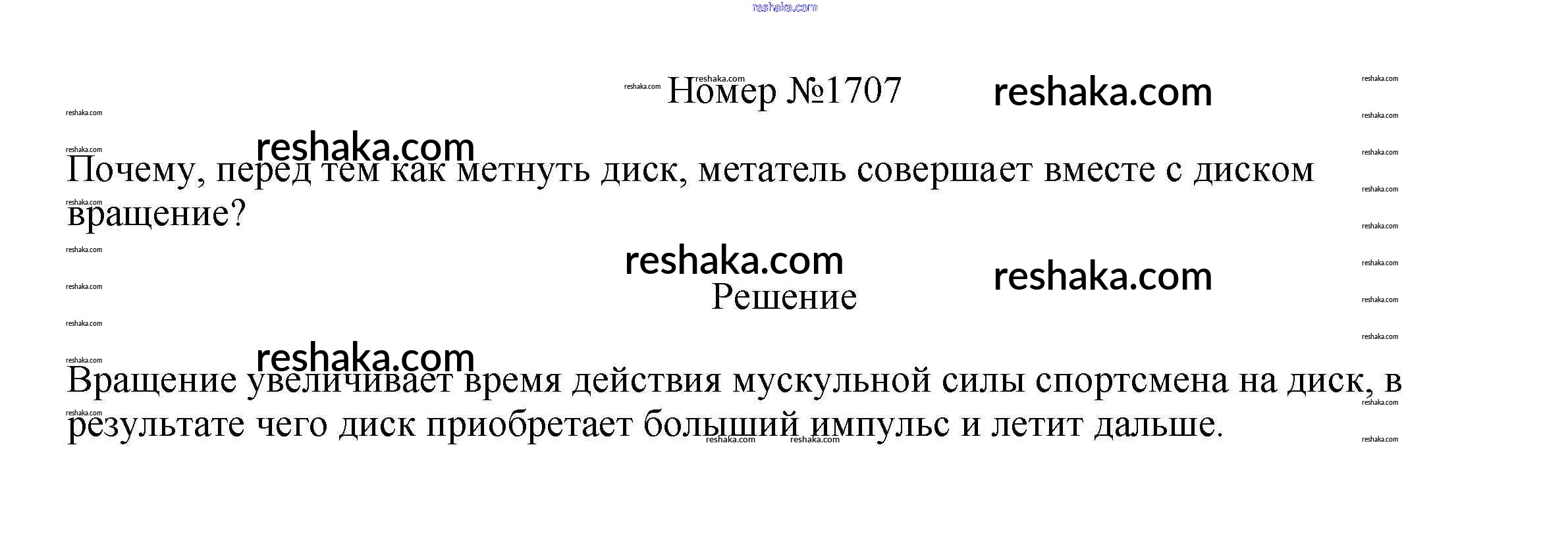 Номер №1707

Почему, перед тем как метнуть диск, метатель совершает вместе с диском вращение?

Решение

Вращение увеличивает время действия мускульной силы спортсмена на диск, в результате чего диск приобретает больший импульс и летит дальше.

reshaka.com